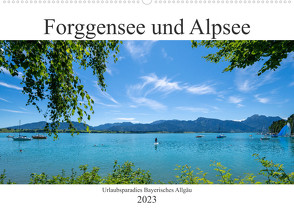 Forggensee und Alpsee

Urlaubsparadies Bayerisches Allgäu

2023